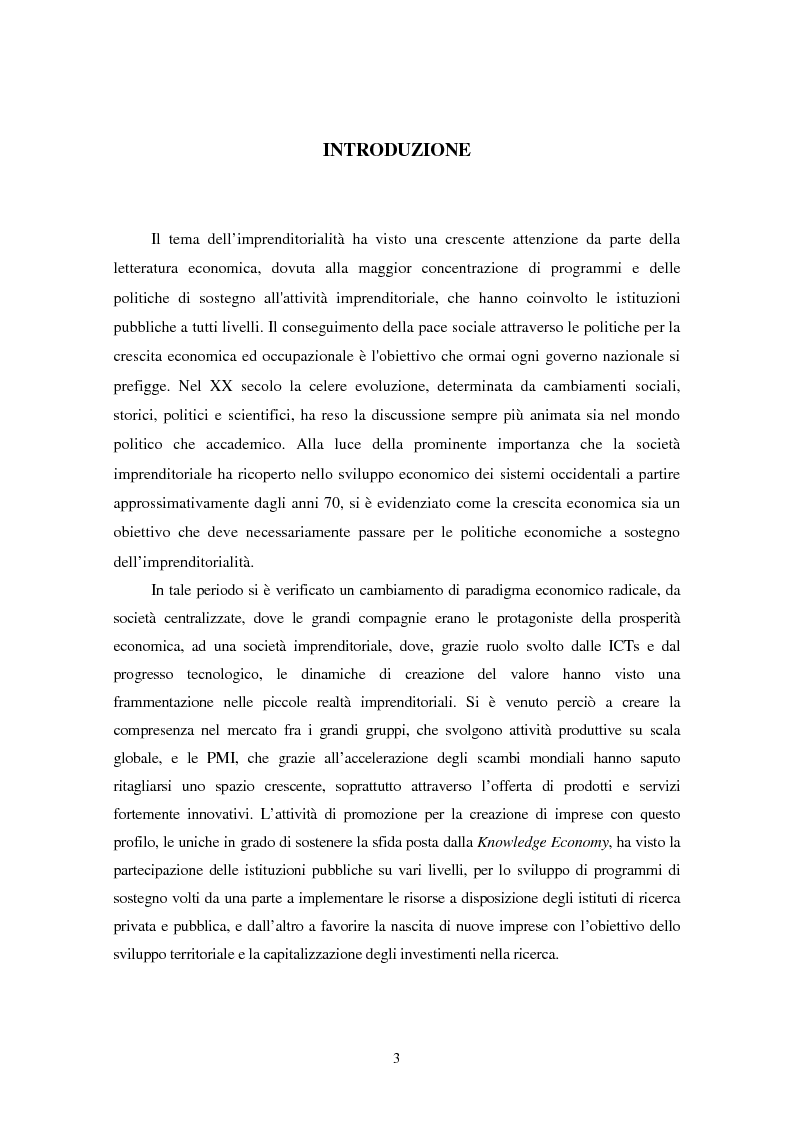 INTRODUZIONE

Il tema dell'imprenditorialità ha visto una crescente attenzione da parte della letteratura economica, dovuta alla maggior concentrazione di programmi e delle politiche di sostegno all'attività imprenditoriale, che hanno coinvolto le istituzioni pubbliche a tutti livelli. Il conseguimento della pace sociale attraverso le politiche per la crescita economica ed occupazionale è l'obiettivo che ormai ogni governo nazionale si prefigge. Nel XX secolo la celere evoluzione, determinata da cambiamenti sociali, storici, politici e scientifici, ha reso la discussione sempre più animata sia nel mondo politico che accademico. Alla luce della prominente importanza che la società imprenditoriale ha ricoperto nello sviluppo economico dei sistemi occidentali a partire approssimativamente dagli anni 70, si è evidenziato come la crescita economica sia un obiettivo che deve necessariamente passare per le politiche economiche a sostegno dell'imprenditorialità.

In tale periodo si è verificato un cambiamento di paradigma economico radicale, da società centralizzate, dove le grandi compagnie erano le protagoniste della prosperità economica, ad una società imprenditoriale, dove, grazie ruolo svolto dalle ICTs e dal progresso tecnologico, le dinamiche di creazione del valore hanno visto una frammentazione nelle piccole realtà imprenditoriali. Si è venuto perciò a creare la compresenza nel mercato fra i grandi gruppi, che svolgono attività produttive su scala globale, e le PMI, che grazie all'accelerazione degli scambi mondiali hanno saputo ritagliarsi uno spazio crescente, soprattutto attraverso l'offerta di prodotti e servizi fortemente innovativi. L'attività di promozione per la creazione di imprese con questo profilo, le uniche in grado di sostenere la sfida posta dalla Knowledge Economy, ha visto la partecipazione delle istituzioni pubbliche su vari livelli, per lo sviluppo di programmi di sostegno volti da una parte a implementare le risorse a disposizione degli istituti di ricerca privata e pubblica, e dall'altro a favorire la nascita di nuove imprese con l'obiettivo dello sviluppo territoriale e la capitalizzazione degli investimenti nella ricerca.

3